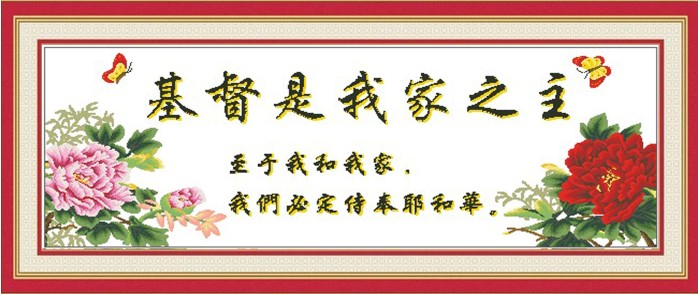 基督是我家之主

至于我和我家，
我們必定侍奉耶和華。